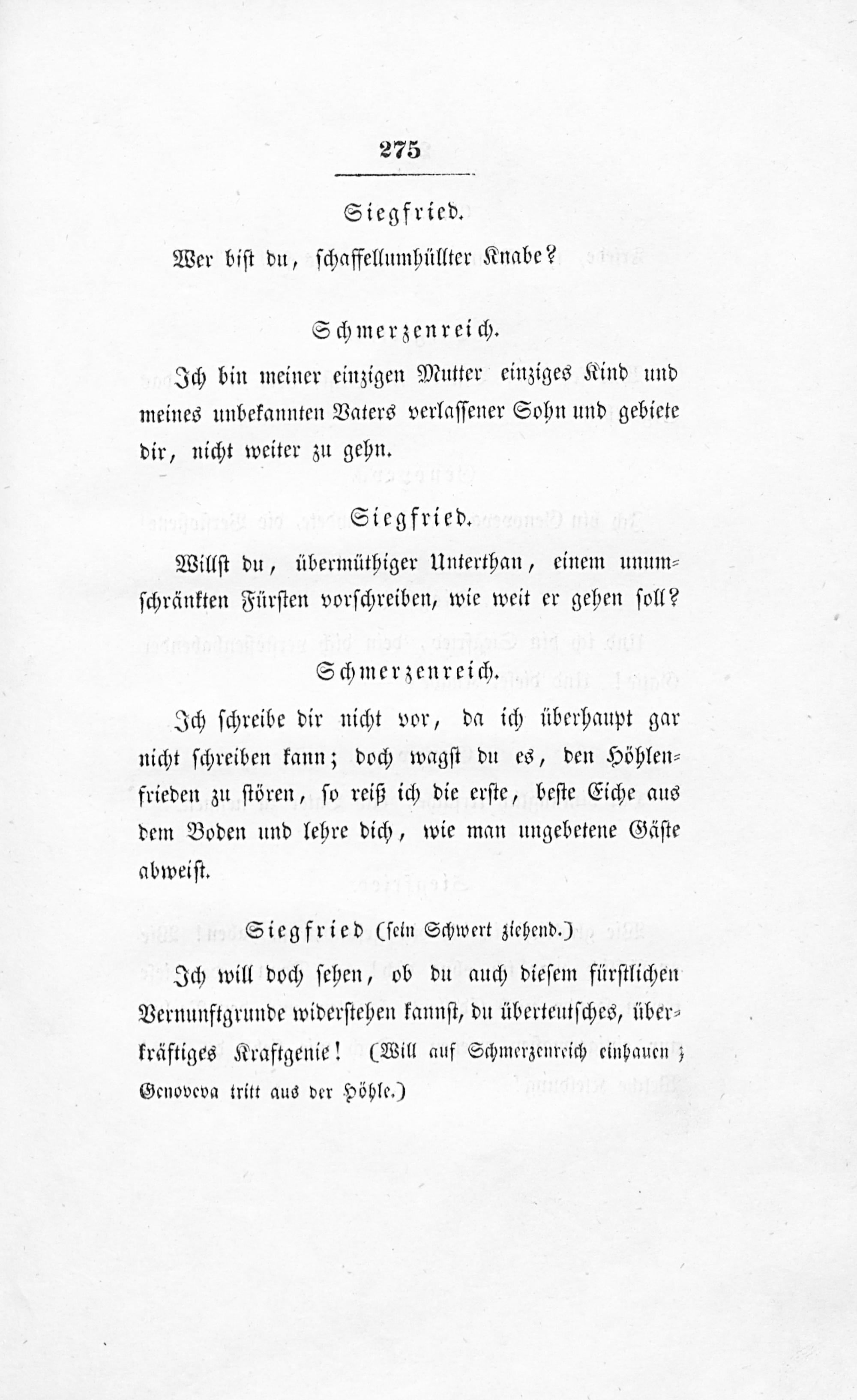 275

Siegfried.

Wer bist du, schaffellumhüllter Knabe?

Schmerzenreich.

Ich bin meiner einzigen Mutter einziges Kind und meines unbekannten Vaters verlassener Sohn und gebiete dir, nicht weiter zu gehn.

Siegfried.

Willst du, übermüthiger Unterthan, einem unumschränkten Fürsten vorschreiben, wie weit er gehen soll?

Schmerzenreich.

Ich schreibe dir nicht vor, da ich überhaupt gar nicht schreiben kann; doch wagst du es, den Höhlenfrieden zu stören, so reiß ich die erste, beste Eiche aus dem Boden und lehre dich, wie man ungebetene Gäste abweist.

Siegfried (sein Schwert ziehend.)

Ich will doch sehen, ob du auch diesem fürstlichen Vernunftgrunde widerstehen kannst, du überteutsches, überkräftiges Kraftgenie! (Will auf Schmerzenreich einhauen; Genoveva tritt aus der Höhle.)